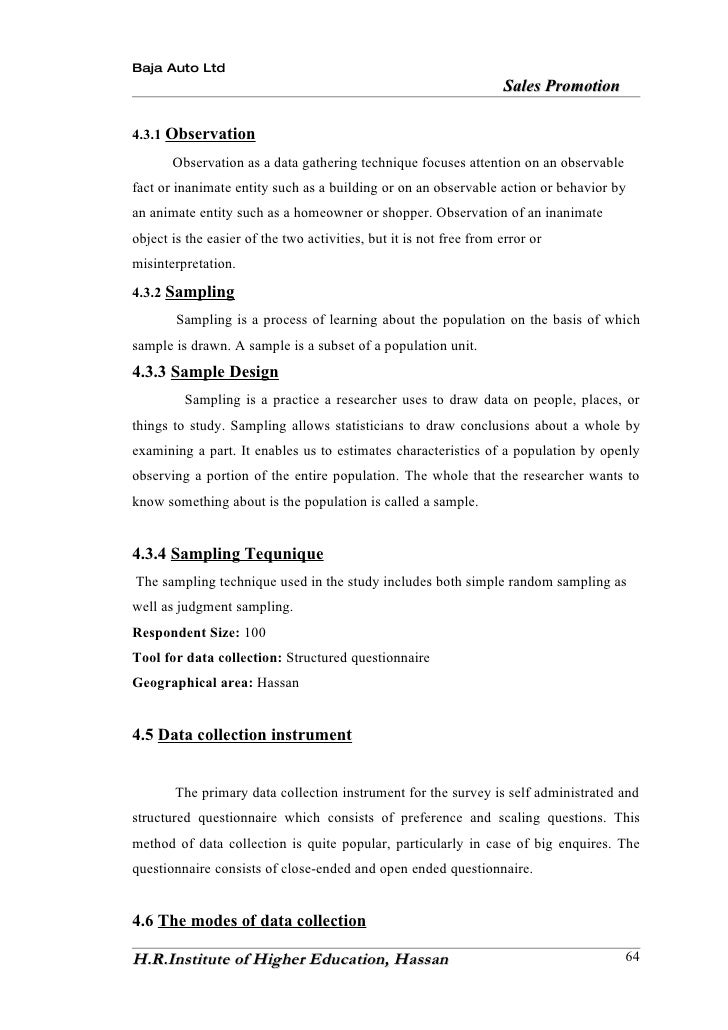 Baja Auto Ltd

Sales Promotion

4.3.1 Observation

Observation as a data gathering technique focuses attention on an observable fact or inanimate entity such as a building or on an observable action or behavior by an animate entity such as a homeowner or shopper. Observation of an inanimate object is the easier of the two activities, but it is not free from error or misinterpretation.

4.3.2 Sampling

Sampling is a process of learning about the population on the basis of which sample is drawn. A sample is a subset of a population unit.

4.3.3 Sample Design

Sampling is a practice a researcher uses to draw data on people, places, or things to study. Sampling allows statisticians to draw conclusions about a whole by examining a part. It enables us to estimates characteristics of a population by openly observing a portion of the entire population. The whole that the researcher wants to know something about is the population is called a sample.

4.3.4 Sampling Tequnique

The sampling technique used in the study includes both simple random sampling as well as judgment sampling.

Respondent Size: 100

Tool for data collection: Structured questionnaire

Geographical area: Hassan

4.5 Data collection instrument

The primary data collection instrument for the survey is self administrated and structured questionnaire which consists of preference and scaling questions. This method of data collection is quite popular, particularly in case of big enquires. The questionnaire consists of close-ended and open ended questionnaire.

4.6 The modes of data collection

H.R.Institute of Higher Education, Hassan

64